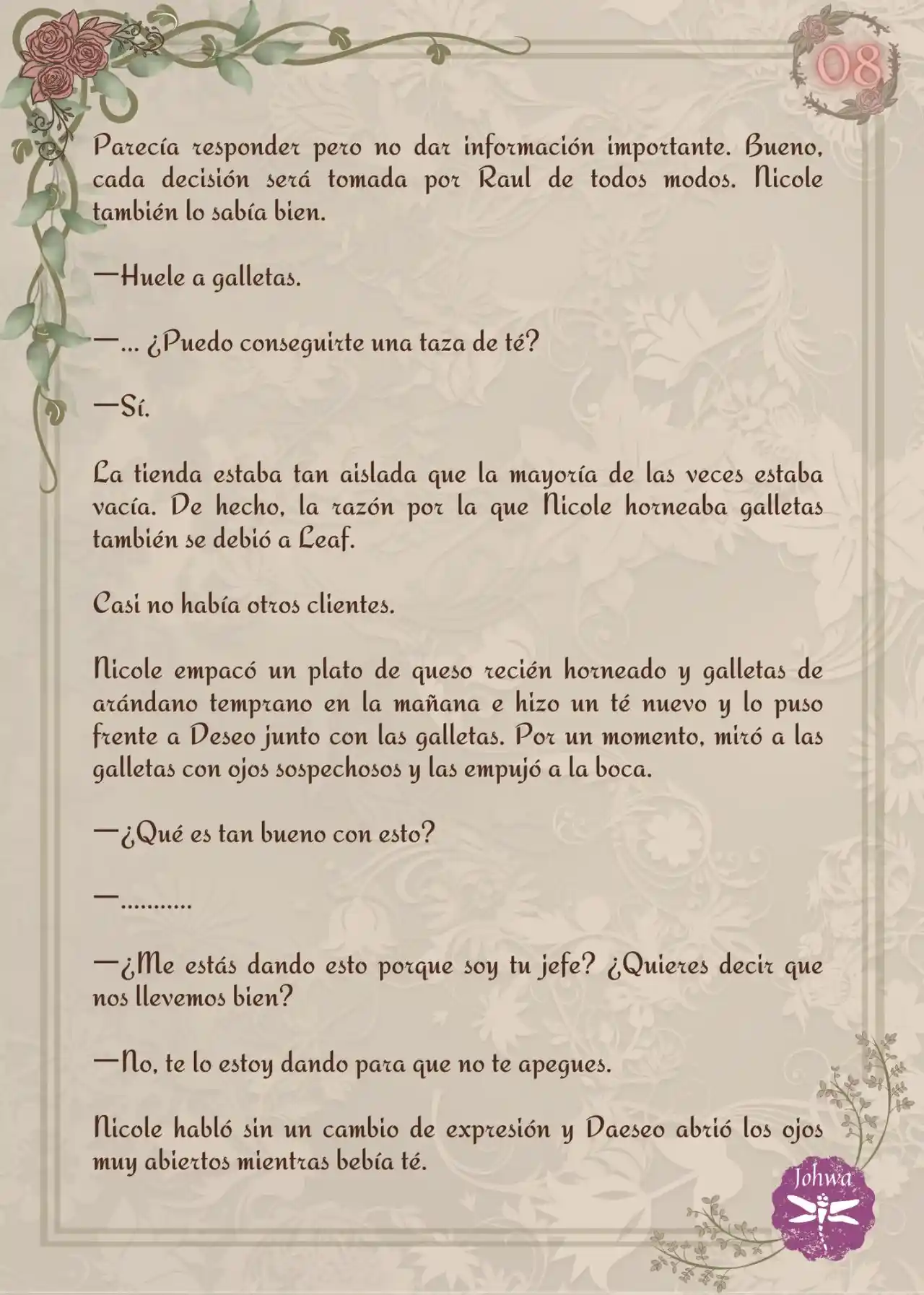 08

Parecía responder pero no dar información importante. Bueno, cada decisión será tomada por Raul de todos modos. Nicole también lo sabía bien.

—Huele a galletas.

—... ¿Puedo conseguirte una taza de té?

—Sí.

La tienda estaba tan aislada que la mayoría de las veces estaba vacía. De hecho, la razón por la que Nicole horneaba galletas también se debió a Leaf.

Casi no había otros clientes.

Nicole empacó un plato de queso recién horneado y galletas de arándano temprano en la mañana e hizo un té nuevo y lo puso frente a Deseo junto con las galletas. Por un momento, miró a las galletas con ojos sospechosos y las empujó a la boca.

—¿Qué es tan bueno con esto?

—...........

—¿Me estás dando esto porque soy tu jefe? ¿Quieres decir que nos llevemos bien?

—No, te lo estoy dando para que no te apegues.

Nicole habló sin un cambio de expresión y Daeseo abrió los ojos muy abiertos mientras bebía té.

Johwa